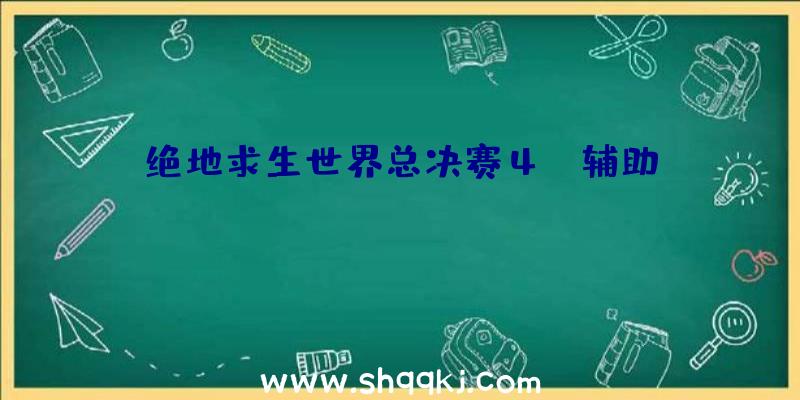 绝地求生世界总决赛4 辅助

www.shqqkj.com